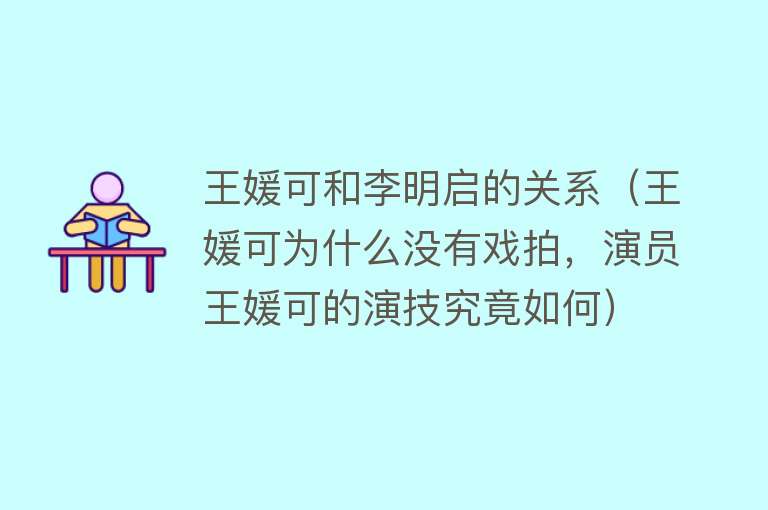 王媛可和李明启的关系（王媛可为什么没有戏拍，演员王媛可的演技究竟如何）